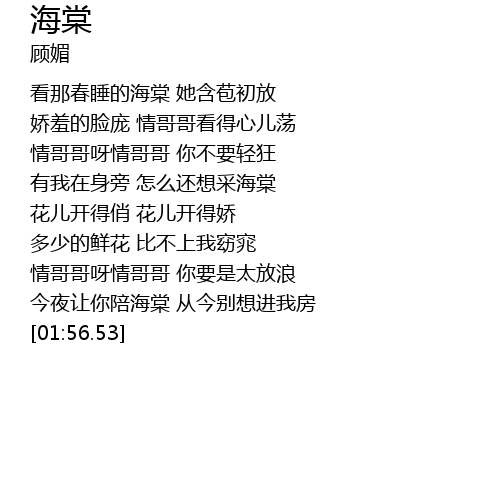 海棠
顾媚

看那春睡的海棠 她含苞初放
娇羞的脸庞 情哥哥看得心儿荡
情哥哥呀情哥哥 你不要轻狂
有我在身旁 怎么还想采海棠
花儿开得俏 花儿开得娇
多少的鲜花 比不上我窈窕
情哥哥呀情哥哥 你要是太放浪
今夜让你陪海棠 从今别想进我房
[01:56.53]